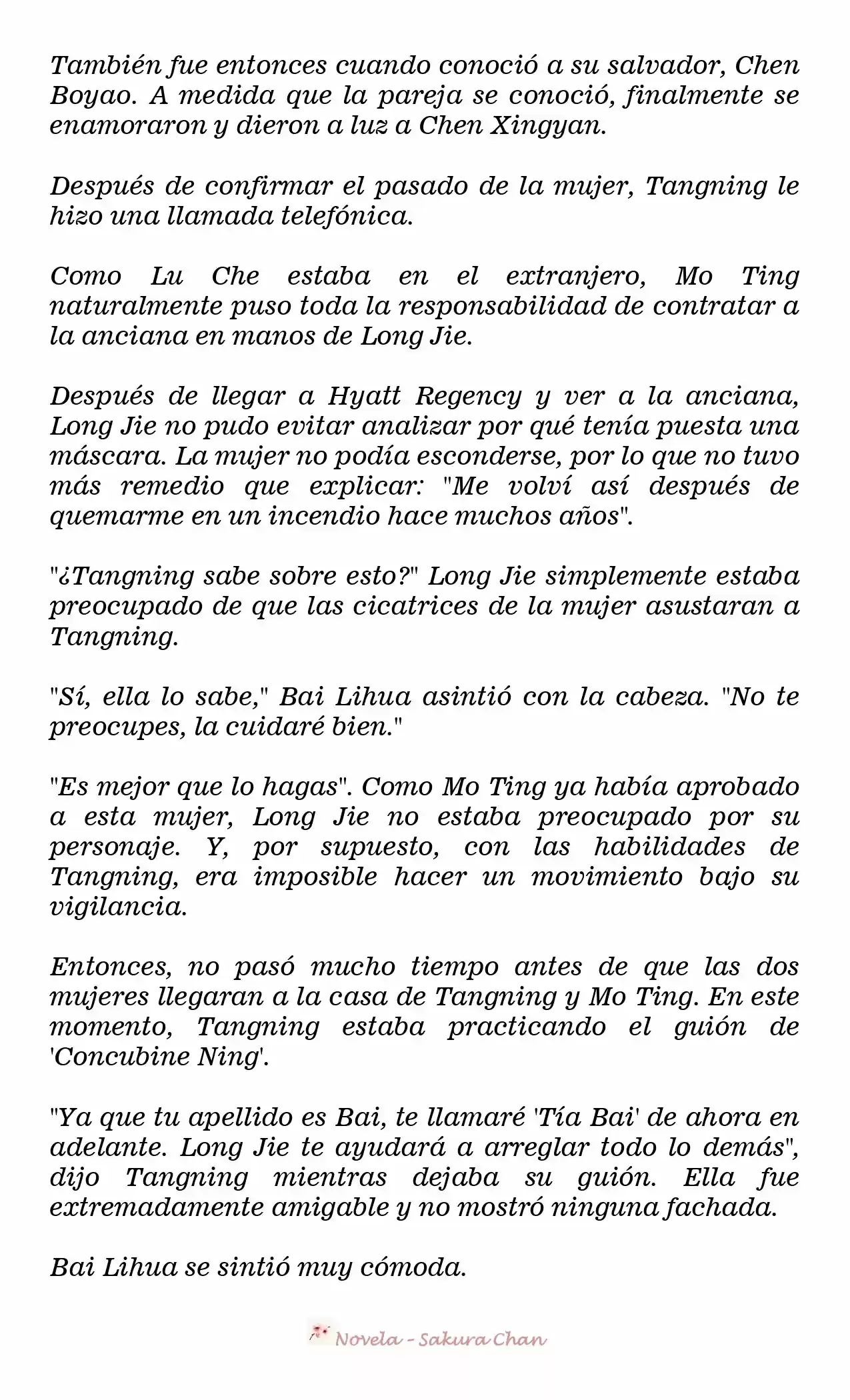 También fue entonces cuando conoció a su salvador, Chen Boyao. A medida que la pareja se conoció, finalmente se enamoraron y dieron a luz a Chen Xingyan.

Después de confirmar el pasado de la mujer, Tangning le hizo una llamada telefónica.

Como Lu Che estaba en el extranjero, Mo Ting naturalmente puso toda la responsabilidad de contratar a la anciana en manos de Long Jie.

Después de llegar a Hyatt Regency y ver a la anciana, Long Jie no pudo evitar analizar por qué tenía puesta una máscara. La mujer no podía esconderse, por lo que no tuvo más remedio que explicar: "Me volví así después de quemarme en un incendio hace muchos años".

"¿Tangning sabe sobre esto?" Long Jie simplemente estaba preocupado de que las cicatrices de la mujer asustaran a Tangning.

"Sí, ella lo sabe," Bai Lihua asintió con la cabeza. "No te preocupes, la cuidaré bien."

"Es mejor que lo hagas". Como Mo Ting ya había aprobado a esta mujer, Long Jie no estaba preocupado por su personaje. Y, por supuesto, con las habilidades de Tangning, era imposible hacer un movimiento bajo su vigilancia.

Entonces, no pasó mucho tiempo antes de que las dos mujeres llegaran a la casa de Tangning y Mo Ting. En este momento, Tangning estaba practicando el guión de 'Concubine Ning'.

"Ya que tu apellido es Bai, te llamaré 'Tía Bai' de ahora en adelante. Long Jie te ayudará a arreglar todo lo demás", dijo Tangning mientras dejaba su guión. Ella fue extremadamente amigable y no mostró ninguna fachada.

Bai Lihua se sintió muy cómoda.

Novela - Sakura Chan